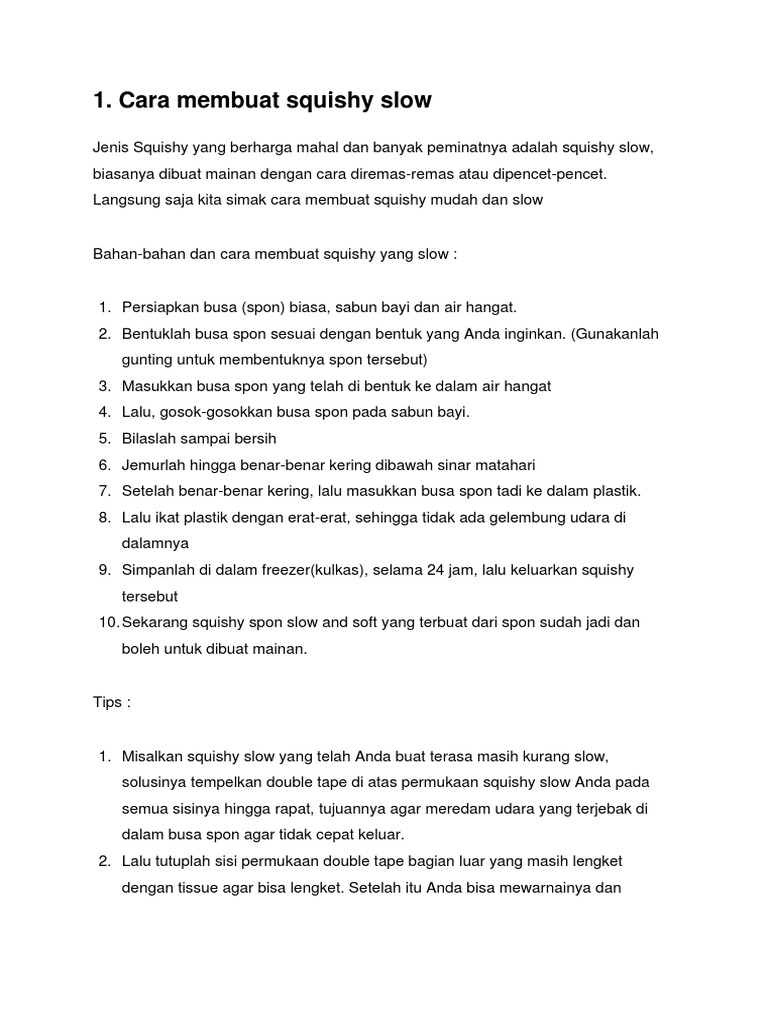 1. Cara membuat squishy slow

Jenis Squishy yang berharga mahal dan banyak peminatnya adalah squishy slow, biasanya dibuat mainan dengan cara diremas-remas atau dipencet-pencet. Langsung saja kita simak cara membuat squishy mudah dan slow

Bahan-bahan dan cara membuat squishy yang slow :

1. Persiapkan busa (spon) biasa, sabun bayi dan air hangat.
2. Bentuklah busa spon sesuai dengan bentuk yang Anda inginkan. (Gunakanlah gunting untuk membentuknya spon tersebut)
3. Masukkan busa spon yang telah di bentuk ke dalam air hangat
4. Lalu, gosok-gosokkan busa spon pada sabun bayi.
5. Bilaslah sampai bersih
6. Jemurlah hingga benar-benar kering dibawah sinar matahari
7. Setelah benar-benar kering, lalu masukkan busa spon tadi ke dalam plastik.
8. Lalu ikat plastik dengan erat-erat, sehingga tidak ada gelembung udara di dalamnya
9. Simpanlah di dalam freezer(kulkas), selama 24 jam, lalu keluarkan squishy tersebut
10. Sekarang squishy spon slow and soft yang terbuat dari spon sudah jadi dan boleh untuk dibuat mainan.

Tips :

1. Misalkan squishy slow yang telah Anda buat terasa masih kurang slow, solusinya tempelkan double tape di atas permukaan squishy slow Anda pada semua sisinya hingga rapat, tujuannya agar meredam udara yang terjebak di dalam busa spon agar tidak cepat keluar.
2. Lalu tutuplah sisi permukaan double tape bagian luar yang masih lengket dengan tissue agar bisa lengket. Setelah itu Anda bisa mewarnainya dan